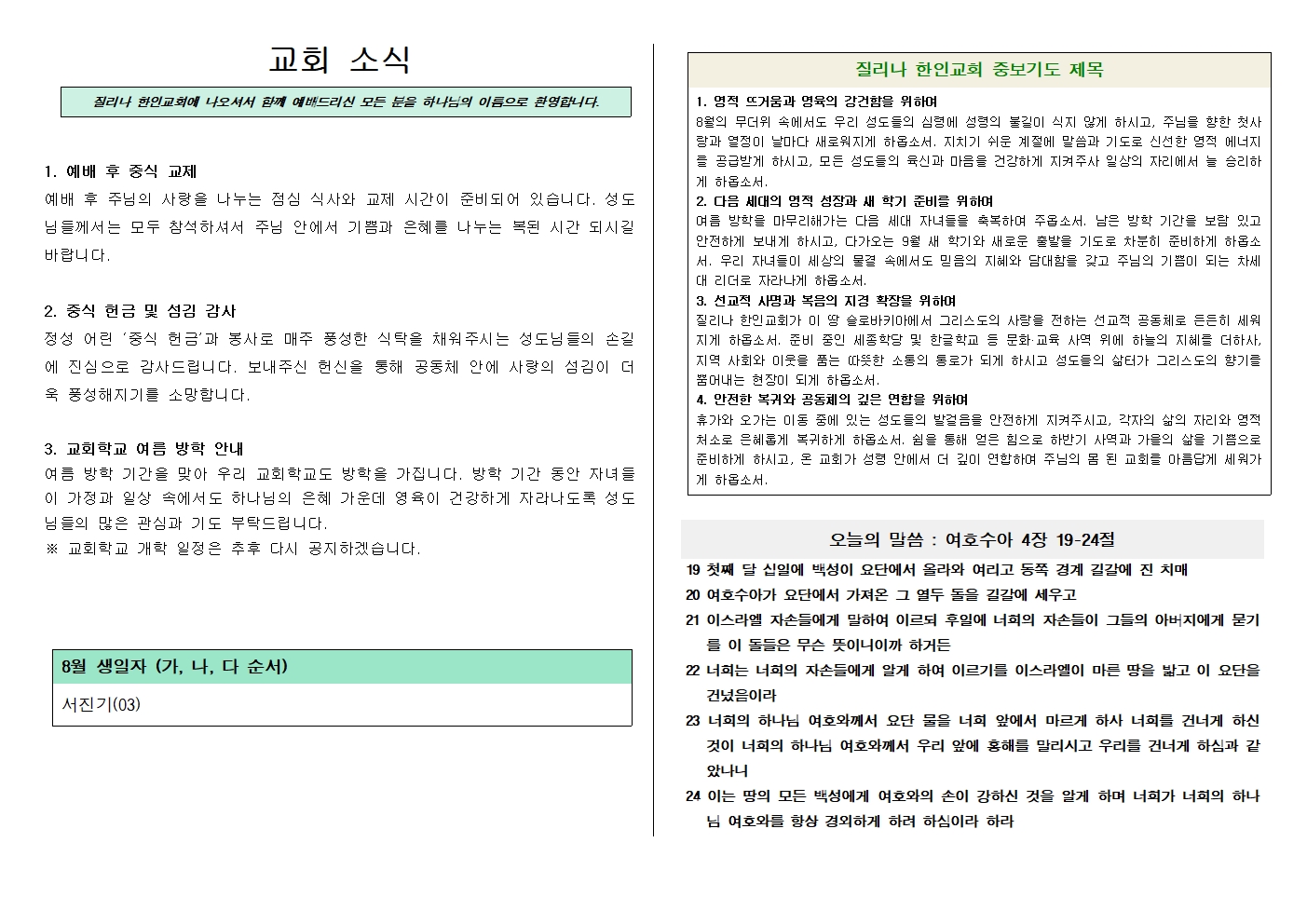 교회 소식

질리나 한인교회에 나오셔서 함께 예배드리신 모든 분을 하나님의 이름으로 환영합니다.

1. 예배 후 중식 교제
예배 후 주님의 사랑을 나누는 점심 식사와 교제 시간이 준비되어 있습니다. 성도님들께서는 모두 참석하셔서 주님 안에서 기쁨과 은혜를 나누는 복된 시간 되시길 바랍니다.

2. 중식 헌금 및 섬김 감사
정성 어린 '중식 헌금'과 봉사로 매주 풍성한 식탁을 채워주시는 성도님들의 손길에 진심으로 감사드립니다. 보내주신 헌신을 통해 공동체 안에 사랑의 섬김이 더욱 풍성해지기를 소망합니다.

3. 교회학교 여름 방학 안내
여름 방학 기간을 맞아 우리 교회학교도 방학을 가집니다. 방학 기간 동안 자녀들이 가정과 일상 속에서도 하나님의 은혜 가운데 영육이 건강하게 자라나도록 성도님들의 많은 관심과 기도 부탁드립니다.
※ 교회학교 개학 일정은 추후 다시 공지하겠습니다.

8월 생일자 (가, 나, 다 순서)
서진기(03)

질리나 한인교회 중보기도 제목

1. 영적 뜨거움과 영육의 강건함을 위하여
8월의 무더위 속에서도 우리 성도들의 심령에 성령의 불길이 식지 않게 하시고, 주님을 향한 첫사랑과 열정이 날마다 새로워지게 하옵소서. 지치기 쉬운 계절에 말씀과 기도로 신선한 영적 에너지를 공급받게 하시고, 모든 성도들의 육신과 마음을 건강하게 지켜주사 일상의 자리에서 늘 승리하게 하옵소서.
2. 다음 세대의 영적 성장과 새 학기 준비를 위하여
여름 방학을 마무리해가는 다음 세대 자녀들을 축복하여 주옵소서. 남은 방학 기간을 보람 있고 안전하게 보내게 하시고, 다가오는 9월 새 학기와 새로운 출발을 기도로 차분히 준비하게 하옵소서. 우리 자녀들이 세상의 물결 속에서도 믿음의 지혜와 담대함을 갖고 주님의 기쁨이 되는 차세대 리더로 자라나게 하옵소서.
3. 선교적 사명과 복음의 지경 확장을 위하여
질리나 한인교회가 이 땅 슬로바키아에서 그리스도의 사랑을 전하는 선교적 공동체로 든든히 세워지게 하옵소서. 준비 중인 세종학당 및 한글학교 등 문화·교육 사역 위에 하늘의 지혜를 더하사, 지역 사회와 이웃을 품는 따뜻한 소통의 통로가 되게 하시고 성도들의 삶터가 그리스도의 향기를 뿜어내는 현장이 되게 하옵소서.
4. 안전한 복귀와 공동체의 깊은 연합을 위하여
휴가와 오가는 이동 중에 있는 성도들의 발걸음을 안전하게 지켜주시고, 각자의 삶의 자리와 영적 처소로 은혜롭게 복귀하게 하옵소서. 쉼을 통해 얻은 힘으로 하반기 사역과 가을의 삶을 기쁨으로 준비하게 하시고, 온 교회가 성령 안에서 더 깊이 연합하여 주님의 몸 된 교회를 아름답게 세워가게 하옵소서.

오늘의 말씀 : 여호수아 4장 19-24절

19 첫째 달 십일에 백성이 요단에서 올라와 여리고 동쪽 경계 길갈에 진 치매
20 여호수아가 요단에서 가져온 그 열두 돌을 길갈에 세우고
21 이스라엘 자손들에게 말하여 이르되 후일에 너희의 자손들이 그들의 아버지에게 묻기를 이 돌들은 무슨 뜻이니이까 하거든
22 너희는 너희의 자손들에게 알게 하여 이르기를 이스라엘이 마른 땅을 밟고 이 요단을 건넜음이라
23 너희의 하나님 여호와께서 요단 물을 너희 앞에서 마르게 하사 너희를 건너게 하신 것이 너희의 하나님 여호와께서 우리 앞에 홍해를 말리시고 우리를 건너게 하심과 같았나니
24 이는 땅의 모든 백성에게 여호와의 손이 강하신 것을 알게 하며 너희가 너희의 하나님 여호와를 항상 경외하게 하려 하심이라 하라